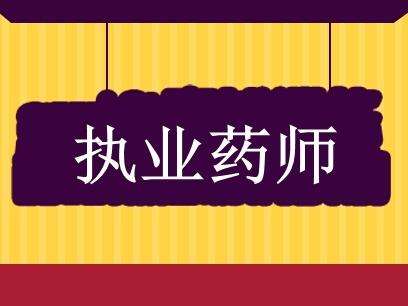 执业药师